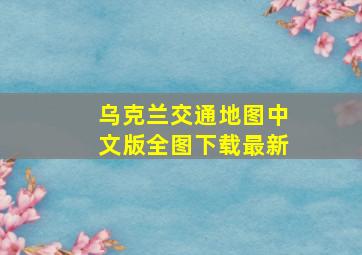 乌克兰交通地图中文版全图下载最新